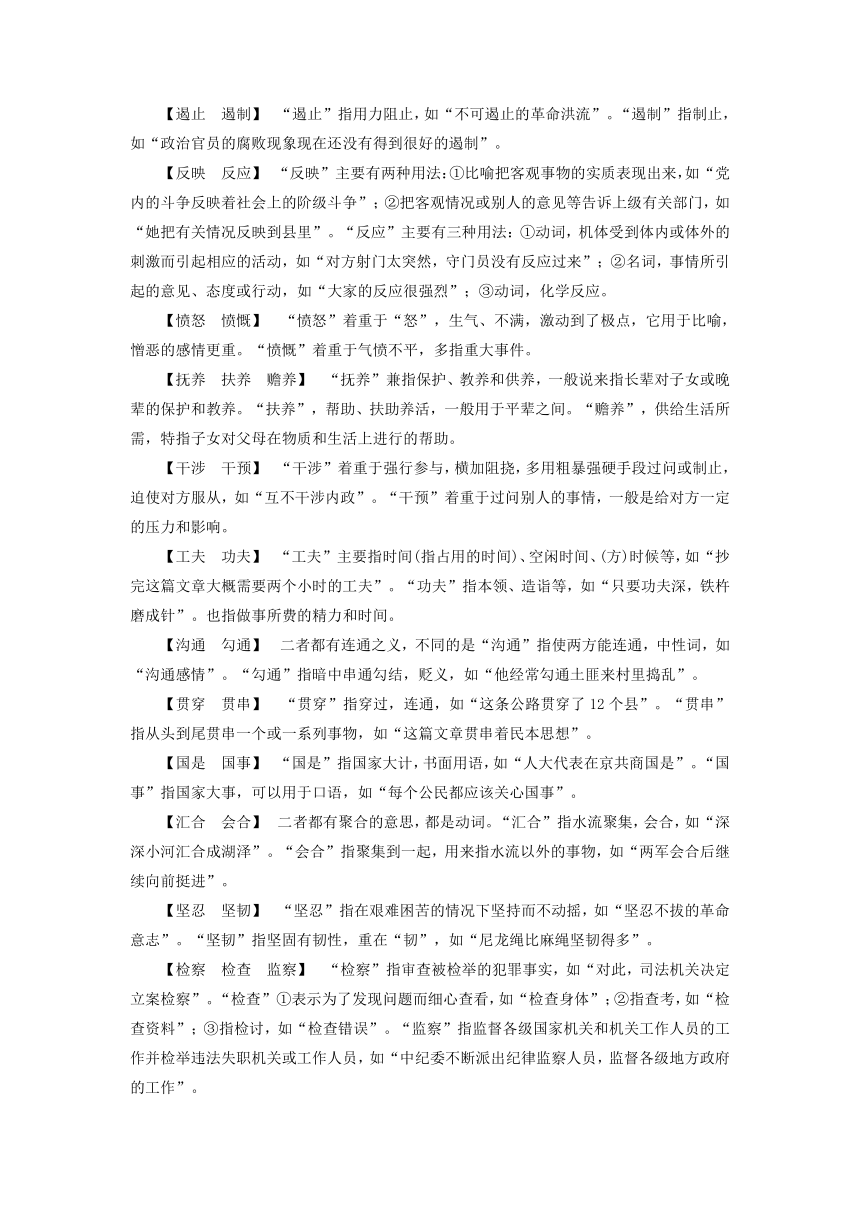 【遏止　遏制】　“遏止”指用力阻止，如“不可遏止的革命洪流”。“遏制”指制止，如“政治官员的腐败现象现在还没有得到很好的遏制”。

【反映　反应】　“反映”主要有两种用法：①比喻把客观事物的实质表现出来，如“党内的斗争反映着社会上的阶级斗争”；②把客观情况或别人的意见等告诉上级有关部门，如“她把有关情况反映到县里”。“反应”主要有三种用法：①动词，机体受到体内或体外的刺激而引起相应的活动，如“对方射门太突然，守门员没有反应过来”；②名词，事情所引起的意见、态度或行动，如“大家的反应很强烈”；③动词，化学反应。

【愤怒　愤慨】　“愤怒”着重于“怒”，生气、不满，激动到了极点，它用于比喻，憎恶的感情更重。“愤慨”着重于气愤不平，多指重大事件。

【抚养　扶养　赡养】　“抚养”兼指保护、教养和供养，一般说来指长辈对子女或晚辈的保护和教养。“扶养”，帮助、扶助养活，一般用于平辈之间。“赡养”，供给生活所需，特指子女对父母在物质和生活上进行的帮助。

【干涉　干预】　“干涉”着重于强行参与，横加阻挠，多用粗暴强硬手段过问或制止，迫使对方服从，如“互不干涉内政”。“干预”着重于过问别人的事情，一般是给对方一定的压力和影响。

【工夫　功夫】　“工夫”主要指时间(指占用的时间)、空闲时间、(方)时候等，如“抄完这篇文章大概需要两个小时的工夫”。“功夫”指本领、造诣等，如“只要功夫深，铁杵磨成针”。也指做事所费的精力和时间。

【沟通　勾通】　二者都有连通之义，不同的是“沟通”指使两方能连通，中性词，如“沟通感情”。“勾通”指暗中串通勾结，贬义，如“他经常勾通土匪来村里捣乱”。

【贯穿　贯串】　“贯穿”指穿过，连通，如“这条公路贯穿了12个县”。“贯串”指从头到尾贯串一个或一系列事物，如“这篇文章贯串着民本思想”。

【国是　国事】　“国是”指国家大计，书面用语，如“人大代表在京共商国是”。“国事”指国家大事，可以用于口语，如“每个公民都应该关心国事”。

【汇合　会合】　二者都有聚合的意思，都是动词。“汇合”指水流聚集，会合，如“深深小河汇合成湖泽”。“会合”指聚集到一起，用来指水流以外的事物，如“两军会合后继续向前挺进”。

【坚忍　坚韧】　“坚忍”指在艰难困苦的情况下坚持而不动摇，如“坚忍不拔的革命意志”。“坚韧”指坚固有韧性，重在“韧”，如“尼龙绳比麻绳坚韧得多”。

【检察　检查　监察】　“检察”指审查被检举的犯罪事实，如“对此，司法机关决定立案检察”。“检查”①表示为了发现问题而细心查看，如“检查身体”；②指查考，如“检查资料”；③指检讨，如“检查错误”。“监察”指监督各级国家机关和机关工作人员的工作并检举违法失职机关或工作人员，如“中纪委不断派出纪律监察人员，监督各级地方政府的工作”。